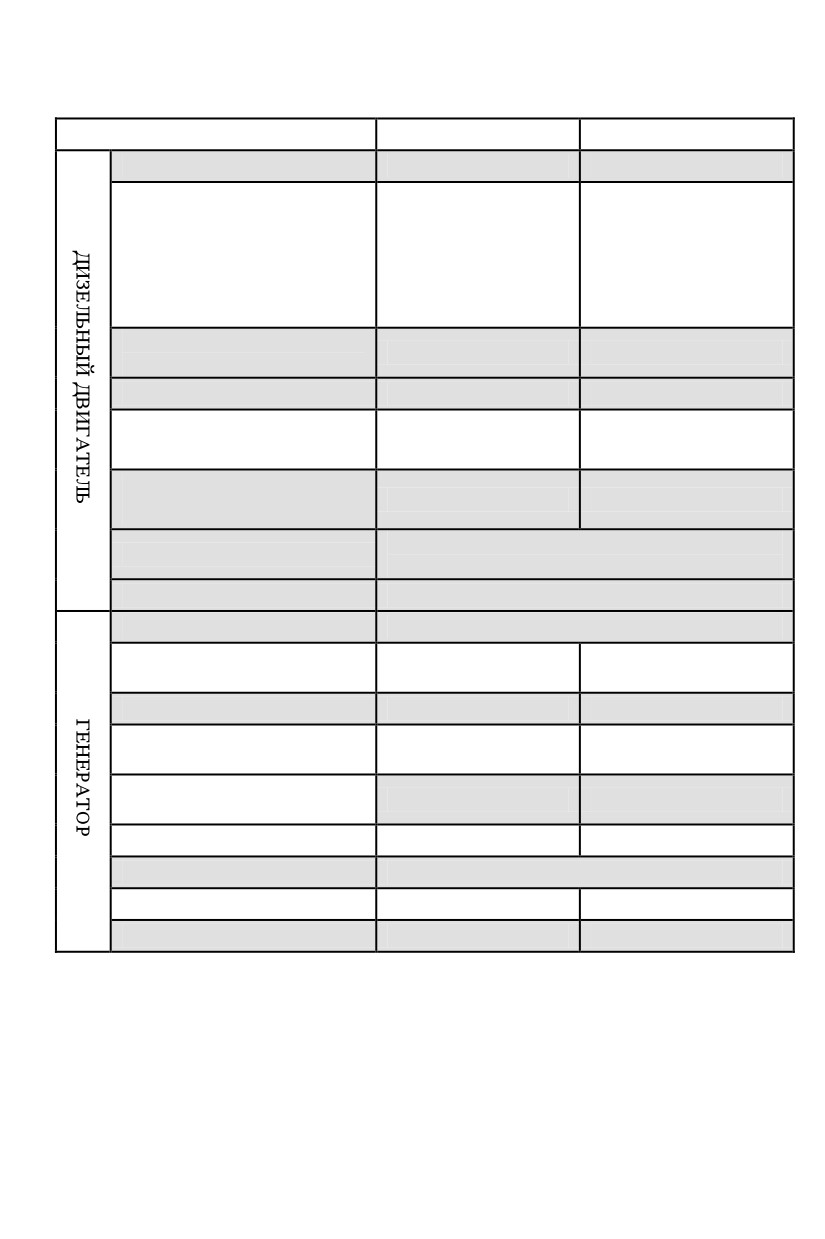 ДИЗЕЛЬНЫЙ ДВИГАТЕЛЬ

ГЕНЕРАТОР